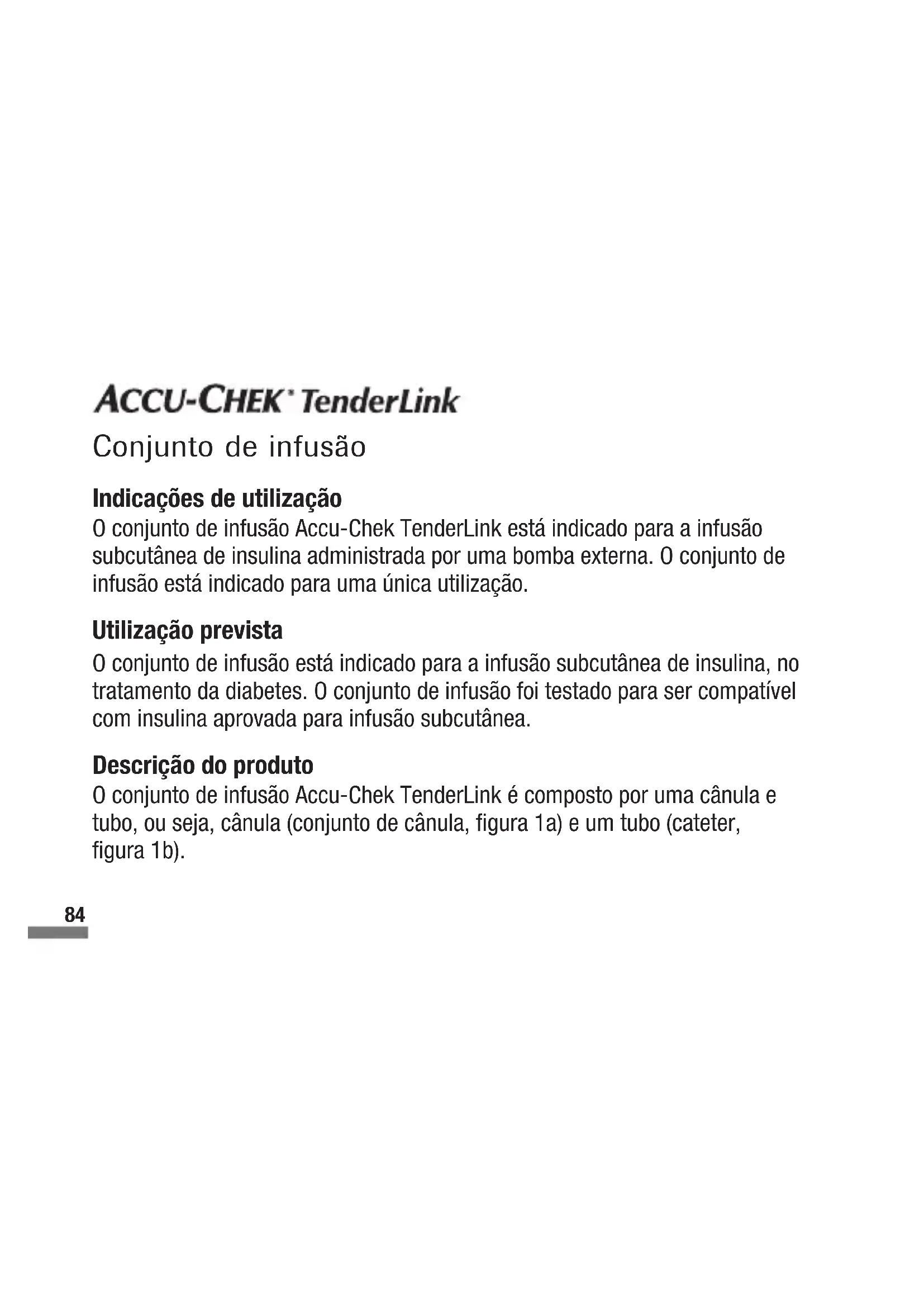 ACCU-CHEK® TenderLink
Conjunto de infusão

Indicações de utilização
O conjunto de infusão Accu-Chek TenderLink está indicado para a infusão subcutânea de insulina administrada por uma bomba externa. O conjunto de infusão está indicado para uma única utilização.

Utilização prevista
O conjunto de infusão está indicado para a infusão subcutânea de insulina, no tratamento da diabetes. O conjunto de infusão foi testado para ser compatível com insulina aprovada para infusão subcutânea.

Descrição do produto
O conjunto de infusão Accu-Chek TenderLink é composto por uma cânula e tubo, ou seja, cânula (conjunto de cânula, figura 1a) e um tubo (cateter, figura 1b).

84